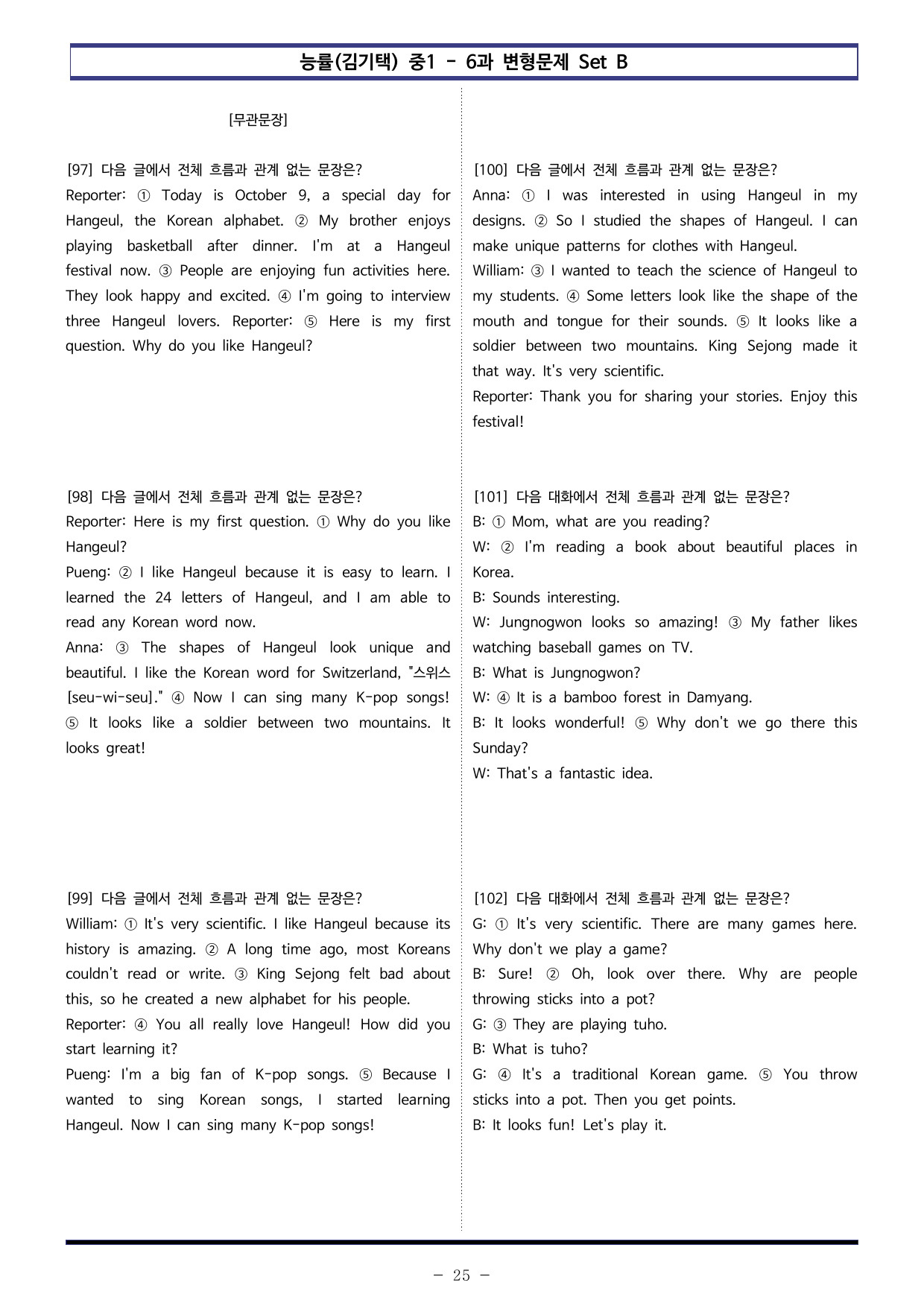 능률(김기택) 중1 - 6과 변형문제 Set B

[무관문장]

[97] 다음 글에서 전체 흐름과 관계 없는 문장은?
Reporter: ① Today is October 9, a special day for Hangeul, the Korean alphabet. ② My brother enjoys playing basketball after dinner. I'm at a Hangeul festival now. ③ People are enjoying fun activities here. They look happy and excited. ④ I'm going to interview three Hangeul lovers. Reporter: ⑤ Here is my first question. Why do you like Hangeul?

[98] 다음 글에서 전체 흐름과 관계 없는 문장은?
Reporter: Here is my first question. ① Why do you like Hangeul?
Pueng: ② I like Hangeul because it is easy to learn. I learned the 24 letters of Hangeul, and I am able to read any Korean word now.
Anna: ③ The shapes of Hangeul look unique and beautiful. I like the Korean word for Switzerland, "스위스 [seu-wi-seu]." ④ Now I can sing many K-pop songs! ⑤ It looks like a soldier between two mountains. It looks great!

[99] 다음 글에서 전체 흐름과 관계 없는 문장은?
William: ① It's very scientific. I like Hangeul because its history is amazing. ② A long time ago, most Koreans couldn't read or write. ③ King Sejong felt bad about this, so he created a new alphabet for his people.
Reporter: ④ You all really love Hangeul! How did you start learning it?
Pueng: I'm a big fan of K-pop songs. ⑤ Because I wanted to sing Korean songs, I started learning Hangeul. Now I can sing many K-pop songs!

[100] 다음 글에서 전체 흐름과 관계 없는 문장은?
Anna: ① I was interested in using Hangeul in my designs. ② So I studied the shapes of Hangeul. I can make unique patterns for clothes with Hangeul.
William: ③ I wanted to teach the science of Hangeul to my students. ④ Some letters look like the shape of the mouth and tongue for their sounds. ⑤ It looks like a soldier between two mountains. King Sejong made it that way. It's very scientific.
Reporter: Thank you for sharing your stories. Enjoy this festival!

[101] 다음 대화에서 전체 흐름과 관계 없는 문장은?
B: ① Mom, what are you reading?
W: ② I'm reading a book about beautiful places in Korea.
B: Sounds interesting.
W: Jungnogwon looks so amazing! ③ My father likes watching baseball games on TV.
B: What is Jungnogwon?
W: ④ It is a bamboo forest in Damyang.
B: It looks wonderful! ⑤ Why don't we go there this Sunday?
W: That's a fantastic idea.

[102] 다음 대화에서 전체 흐름과 관계 없는 문장은?
G: ① It's very scientific. There are many games here. Why don't we play a game?
B: Sure! ② Oh, look over there. Why are people throwing sticks into a pot?
G: ③ They are playing tuho.
B: What is tuho?
G: ④ It's a traditional Korean game. ⑤ You throw sticks into a pot. Then you get points.
B: It looks fun! Let's play it.

- 25 -